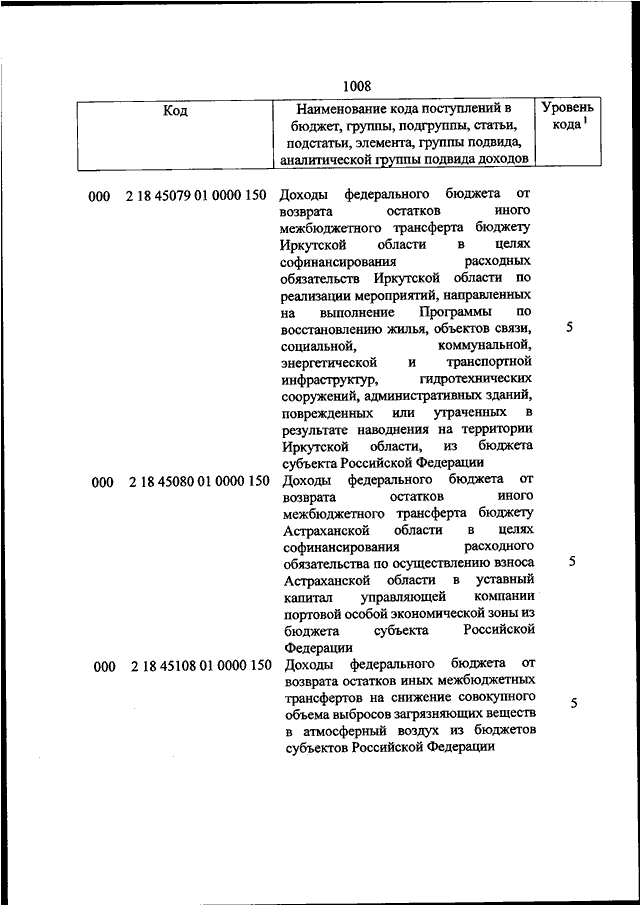 1008

| Код | Наименование кода поступлений в бюджет, группы, подгруппы, статьи, подстатьи, элемента, группы подвида, аналитической группы подвида доходов | Уровень кода $^1$ |
|---|---|---|
| 000 2 18 45079 01 0000 150 | Доходы федерального бюджета от возврата остатков иного межбюджетного трансферта бюджету Иркутской области в целях софинансирования расходных обязательств Иркутской области по реализации мероприятий, направленных на выполнение Программы по восстановлению жилья, объектов связи, социальной, коммунальной, энергетической и транспортной инфраструктур, гидротехнических сооружений, административных зданий, поврежденных или утраченных в результате наводнения на территории Иркутской области, из бюджета субъекта Российской Федерации | 5 |
| 000 2 18 45080 01 0000 150 | Доходы федерального бюджета от возврата остатков иного межбюджетного трансферта бюджету Астраханской области в целях софинансирования расходного обязательства по осуществлению взноса Астраханской области в уставный капитал управляющей компании портовой особой экономической зоны из бюджета субъекта Российской Федерации | 5 |
| 000 2 18 45108 01 0000 150 | Доходы федерального бюджета от возврата остатков иных межбюджетных трансфертов на снижение совокупного объема выбросов загрязняющих веществ в атмосферный воздух из бюджетов субъектов Российской Федерации | 5 |